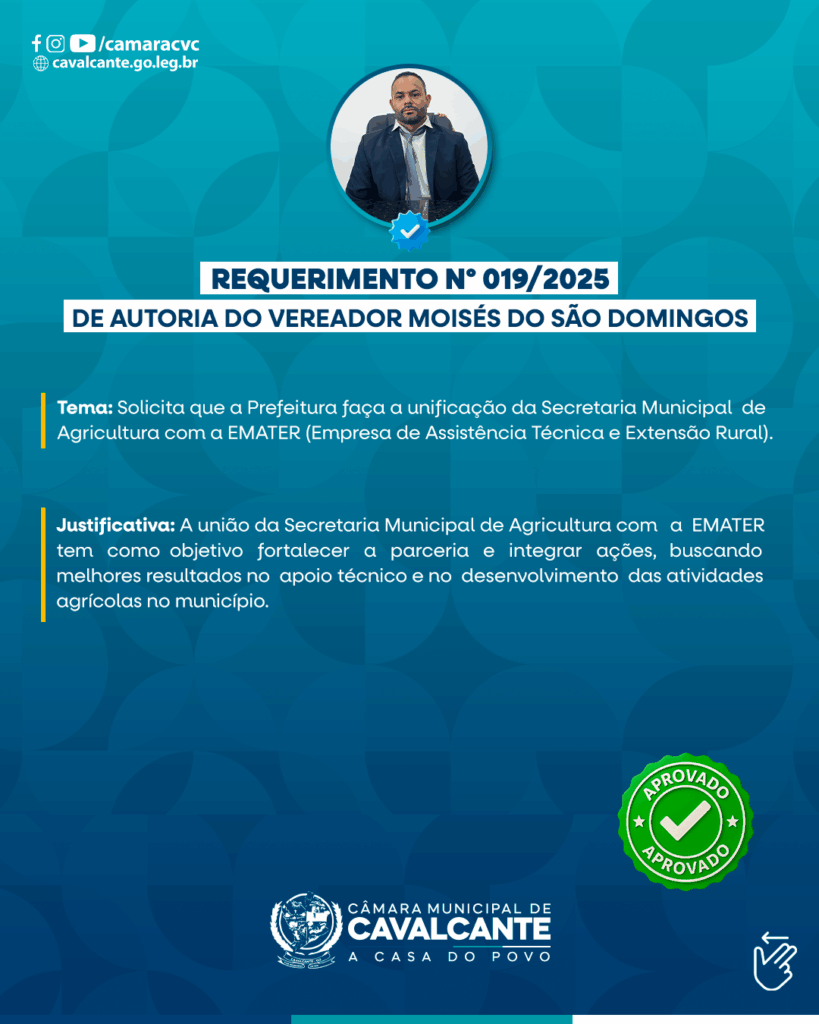 /camaracvc
cavalcante.go.leg.br

REQUERIMENTO N° 019/2025
DE AUTORIA DO VEREADOR MOISÉS DO SÃO DOMINGOS

Tema: Solicita que a Prefeitura faça a unificação da Secretaria Municipal de Agricultura com a EMATER (Empresa de Assistência Técnica e Extensão Rural).

Justificativa: A união da Secretaria Municipal de Agricultura com a EMATER tem como objetivo fortalecer a parceria e integrar ações, buscando melhores resultados no apoio técnico e no desenvolvimento das atividades agrícolas no município.

APROVADO
APROVADO

CÂMARA MUNICIPAL DE
CAVALCANTE
A CASA DO POVO